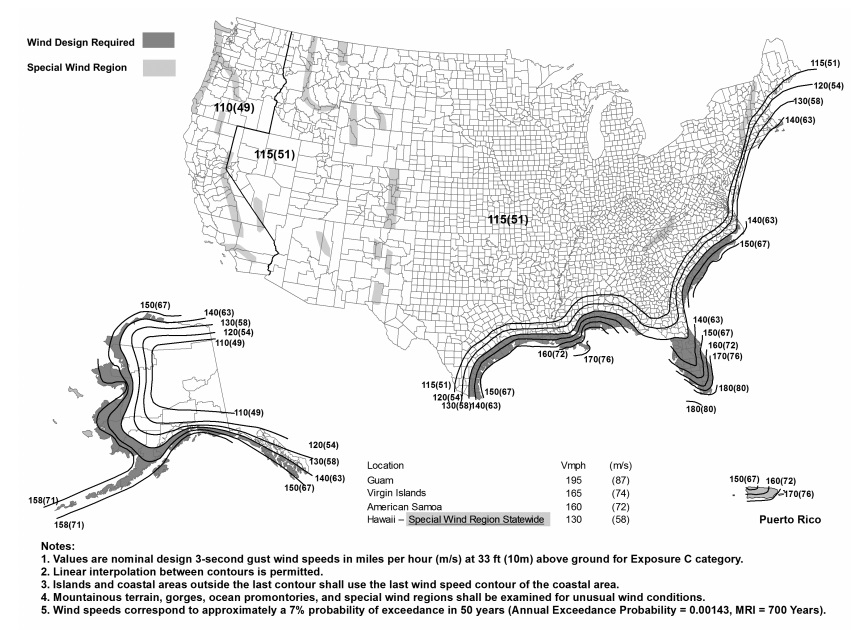 Wind Design Required

Special Wind Region

110(49)

115(51)

115(51)

115(51)
120(54)
130(58)
140(63)

140(63)
150(67)

140(63)
150(67)
160(72)
170(76)

180(80)

180(80)

160(72)
170(76)

115(51)
120(54)
130(58)
140(63)
150(67)

150(67)
140(63)
130(58)
120(54)
110(49)

110(49)

120(54)
130(58)
140(63)
150(67)

158(71)

158(71)

| Location | Vmph | (m/s) |
|---|---|---|
| Guam | 195 | (87) |
| Virgin Islands | 165 | (74) |
| American Samoa | 160 | (72) |
| Hawaii – Special Wind Region Statewide | 130 | (58) |

150(67) 160(72)
170(76)

Puerto Rico

Notes:
1. Values are nominal design 3-second gust wind speeds in miles per hour (m/s) at 33 ft (10m) above ground for Exposure C category.
2. Linear interpolation between contours is permitted.
3. Islands and coastal areas outside the last contour shall use the last wind speed contour of the coastal area.
4. Mountainous terrain, gorges, ocean promontories, and special wind regions shall be examined for unusual wind conditions.
5. Wind speeds correspond to approximately a 7% probability of exceedance in 50 years (Annual Exceedance Probability = 0.00143, MRI = 700 Years).